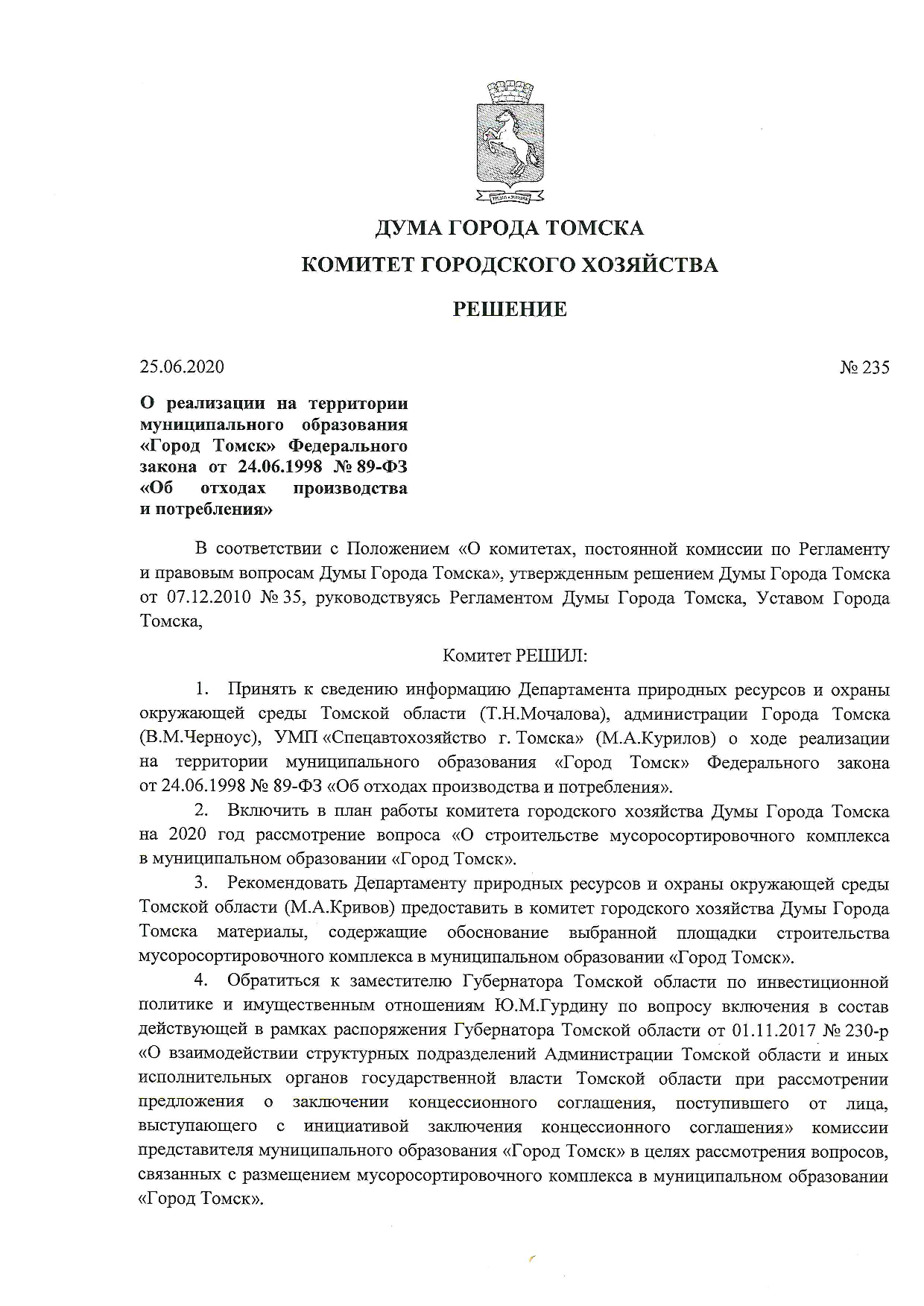 ДУМА ГОРОДА ТОМСКА

КОМИТЕТ ГОРОДСКОГО ХОЗЯЙСТВА

РЕШЕНИЕ

25.06.2020 № 235

О реализации на территории муниципального образования «Город Томск» Федерального закона от 24.06.1998 № 89-ФЗ «Об отходах производства и потребления»

В соответствии с Положением «О комитетах, постоянной комиссии по Регламенту и правовым вопросам Думы Города Томска», утвержденным решением Думы Города Томска от 07.12.2010 № 35, руководствуясь Регламентом Думы Города Томска, Уставом Города Томска,

Комитет РЕШИЛ:

1. Принять к сведению информацию Департамента природных ресурсов и охраны окружающей среды Томской области (Т.Н.Мочалова), администрации Города Томска (В.М.Черноус), УМП «Спецавтохозяйство г. Томска» (М.А.Курилов) о ходе реализации на территории муниципального образования «Город Томск» Федерального закона от 24.06.1998 № 89-ФЗ «Об отходах производства и потребления».

2. Включить в план работы комитета городского хозяйства Думы Города Томска на 2020 год рассмотрение вопроса «О строительстве мусоросортировочного комплекса в муниципальном образовании «Город Томск».

3. Рекомендовать Департаменту природных ресурсов и охраны окружающей среды Томской области (М.А.Кривов) предоставить в комитет городского хозяйства Думы Города Томска материалы, содержащие обоснование выбранной площадки строительства мусоросортировочного комплекса в муниципальном образовании «Город Томск».

4. Обратиться к заместителю Губернатора Томской области по инвестиционной политике и имущественным отношениям Ю.М.Гурдину по вопросу включения в состав действующей в рамках распоряжения Губернатора Томской области от 01.11.2017 № 230-р «О взаимодействии структурных подразделений Администрации Томской области и иных исполнительных органов государственной власти Томской области при рассмотрении предложения о заключении концессионного соглашения, поступившего от лица, выступающего с инициативой заключения концессионного соглашения» комиссии представителя муниципального образования «Город Томск» в целях рассмотрения вопросов, связанных с размещением мусоросортировочного комплекса в муниципальном образовании «Город Томск».